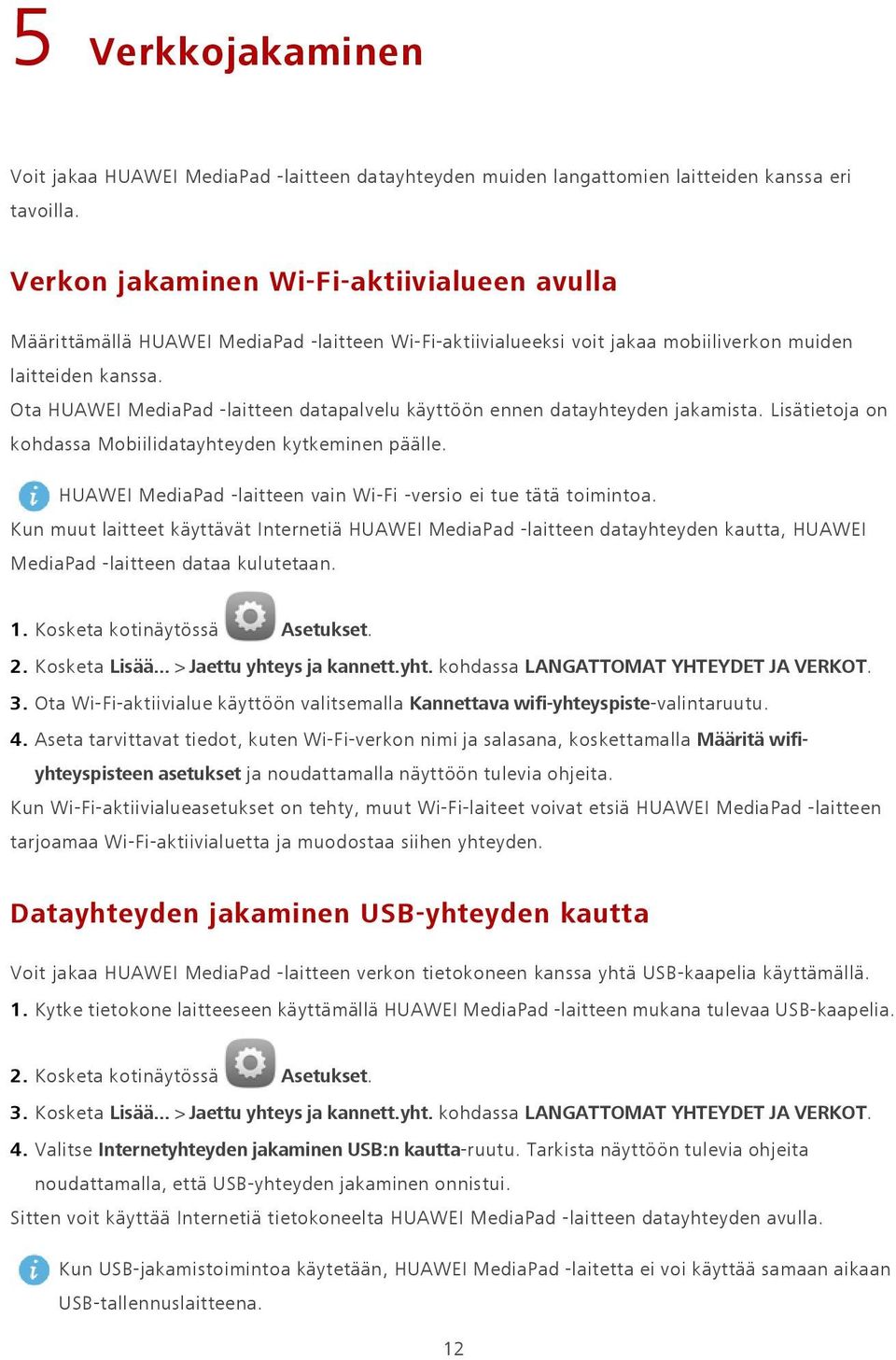 5 Verkkojakaminen

Voit jakaa HUAWEI MediaPad -laitteen datayhteyden muiden langattomien laitteiden kanssa eri tavoilla.

Verkon jakaminen Wi-Fi-aktiivialueen avulla

Määrittämällä HUAWEI MediaPad -laitteen Wi-Fi-aktiivialueeksi voit jakaa mobiiliverkon muiden laitteiden kanssa.
Ota HUAWEI MediaPad -laitteen datapalvelu käyttöön ennen datayhteyden jakamista. Lisätietoja on kohdassa Mobiilidatayhteyden kytkeminen päälle.

HUAWEI MediaPad -laitteen vain Wi-Fi -versio ei tue tätä toimintoa.
Kun muut laitteet käyttävät Internetiä HUAWEI MediaPad -laitteen datayhteyden kautta, HUAWEI MediaPad -laitteen dataa kulutetaan.

1. Kosketa kotinäytössä Asetukset.
2. Kosketa Lisää... > Jaettu yhteys ja kannett.yht. kohdassa LANGATTOMAT YHTEYDET JA VERKOT.
3. Ota Wi-Fi-aktiivialue käyttöön valitsemalla Kannettava wifi-yhteyspiste-valintaruutu.
4. Aseta tarvittavat tiedot, kuten Wi-Fi-verkon nimi ja salasana, koskettamalla Määritä wifi-yhteyspisteen asetukset ja noudattamalla näyttöön tulevia ohjeita.
Kun Wi-Fi-aktiivialueasetukset on tehty, muut Wi-Fi-laiteet voivat etsiä HUAWEI MediaPad -laitteen tarjoamaa Wi-Fi-aktiivialuetta ja muodostaa siihen yhteyden.

Datayhteyden jakaminen USB-yhteyden kautta

Voit jakaa HUAWEI MediaPad -laitteen verkon tietokoneen kanssa yhtä USB-kaapelia käyttämällä.
1. Kytke tietokone laitteeseen käyttämällä HUAWEI MediaPad -laitteen mukana tulevaa USB-kaapelia.
2. Kosketa kotinäytössä Asetukset.
3. Kosketa Lisää... > Jaettu yhteys ja kannett.yht. kohdassa LANGATTOMAT YHTEYDET JA VERKOT.
4. Valitse Internetyhteyden jakaminen USB:n kautta-ruutu. Tarkista näyttöön tulevia ohjeita noudattamalla, että USB-yhteyden jakaminen onnistui.
Sitten voit käyttää Internetiä tietokoneelta HUAWEI MediaPad -laitteen datayhteyden avulla.

Kun USB-jakamistoimintoa käytetään, HUAWEI MediaPad -laitetta ei voi käyttää samaan aikaan USB-tallennuslaitteena.

12